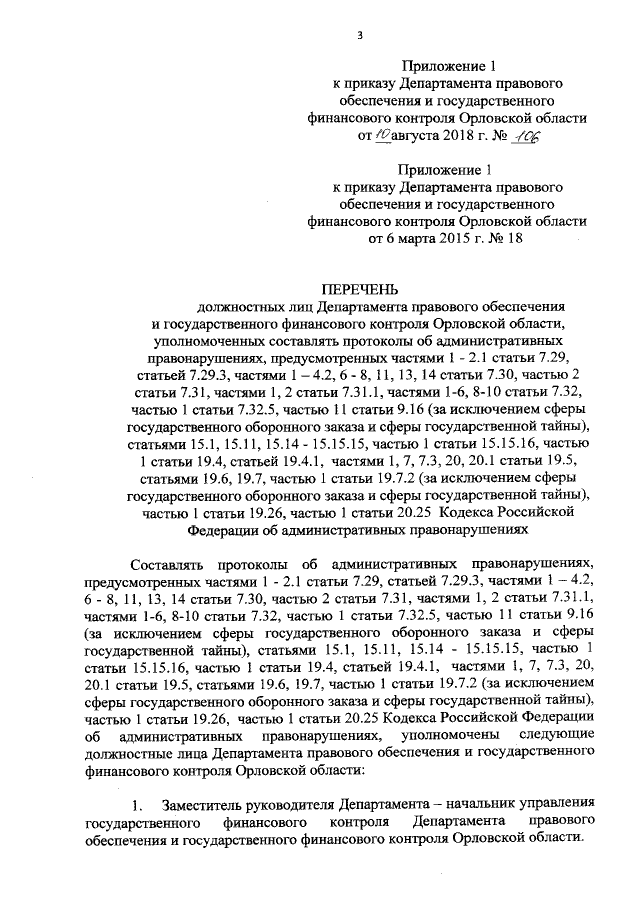 3

Приложение 1
к приказу Департамента правового обеспечения и государственного финансового контроля Орловской области
от 10 августа 2018 г. № 106

Приложение 1
к приказу Департамента правового обеспечения и государственного финансового контроля Орловской области
от 6 марта 2015 г. № 18

ПЕРЕЧЕНЬ
должностных лиц Департамента правового обеспечения и государственного финансового контроля Орловской области, уполномоченных составлять протоколы об административных правонарушениях, предусмотренных частями 1 - 2.1 статьи 7.29, статьей 7.29.3, частями 1 – 4.2, 6 - 8, 11, 13, 14 статьи 7.30, частью 2 статьи 7.31, частями 1, 2 статьи 7.31.1, частями 1-6, 8-10 статьи 7.32, частью 1 статьи 7.32.5, частью 11 статьи 9.16 (за исключением сферы государственного оборонного заказа и сферы государственной тайны), статьями 15.1, 15.11, 15.14 - 15.15.15, частью 1 статьи 15.15.16, частью 1 статьи 19.4, статьей 19.4.1, частями 1, 7, 7.3, 20, 20.1 статьи 19.5, статьями 19.6, 19.7, частью 1 статьи 19.7.2 (за исключением сферы государственного оборонного заказа и сферы государственной тайны), частью 1 статьи 19.26, частью 1 статьи 20.25 Кодекса Российской Федерации об административных правонарушениях

Составлять протоколы об административных правонарушениях, предусмотренных частями 1 - 2.1 статьи 7.29, статьей 7.29.3, частями 1 – 4.2, 6 - 8, 11, 13, 14 статьи 7.30, частью 2 статьи 7.31, частями 1, 2 статьи 7.31.1, частями 1-6, 8-10 статьи 7.32, частью 1 статьи 7.32.5, частью 11 статьи 9.16 (за исключением сферы государственного оборонного заказа и сферы государственной тайны), статьями 15.1, 15.11, 15.14 - 15.15.15, частью 1 статьи 15.15.16, частью 1 статьи 19.4, статьей 19.4.1, частями 1, 7, 7.3, 20, 20.1 статьи 19.5, статьями 19.6, 19.7, частью 1 статьи 19.7.2 (за исключением сферы государственного оборонного заказа и сферы государственной тайны), частью 1 статьи 19.26, частью 1 статьи 20.25 Кодекса Российской Федерации об административных правонарушениях, уполномочены следующие должностные лица Департамента правового обеспечения и государственного финансового контроля Орловской области:

1. Заместитель руководителя Департамента – начальник управления государственного финансового контроля Департамента правового обеспечения и государственного финансового контроля Орловской области.